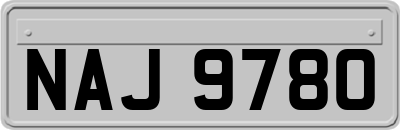 NAJ 9780